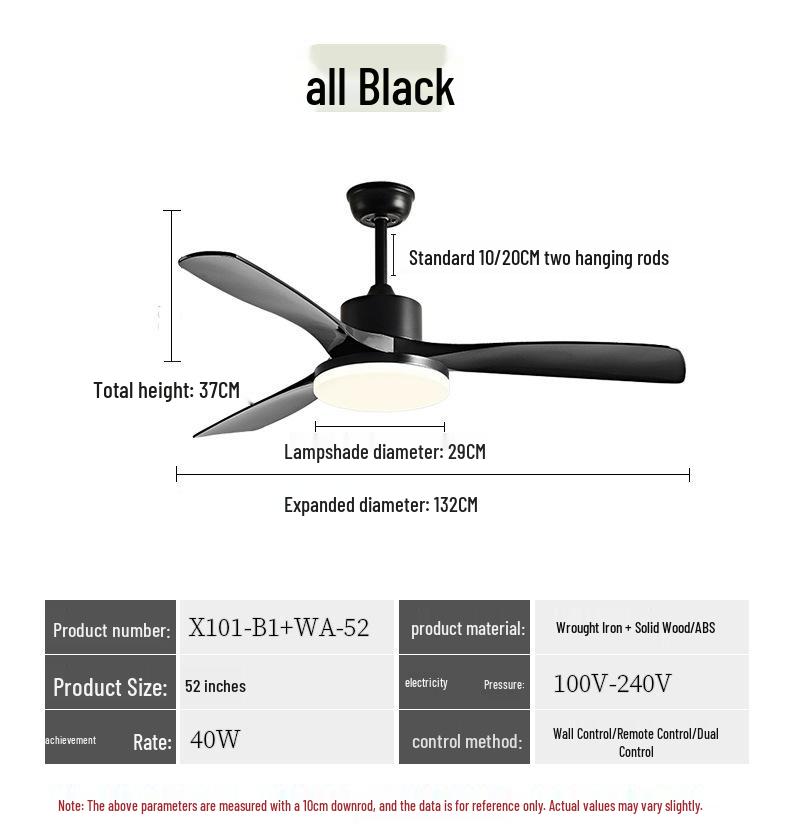 all Black

Standard 10/20CM two hanging rods

Total height: 37CM

Lampshade diameter: 29CM

Expanded diameter: 132CM

| Product number: | X101-B1+WA-52 | product material: | Wrought Iron + Solid Wood/ABS |
|---|---|---|---|
| Product Size: | 52 inches | electricity Pressure: | 100V-240V |
| achievement Rate: | 40W | control method: | Wall Control/Remote Control/Dual Control |

Note: The above parameters are measured with a 10cm downrod, and the data is for reference only. Actual values may vary slightly.